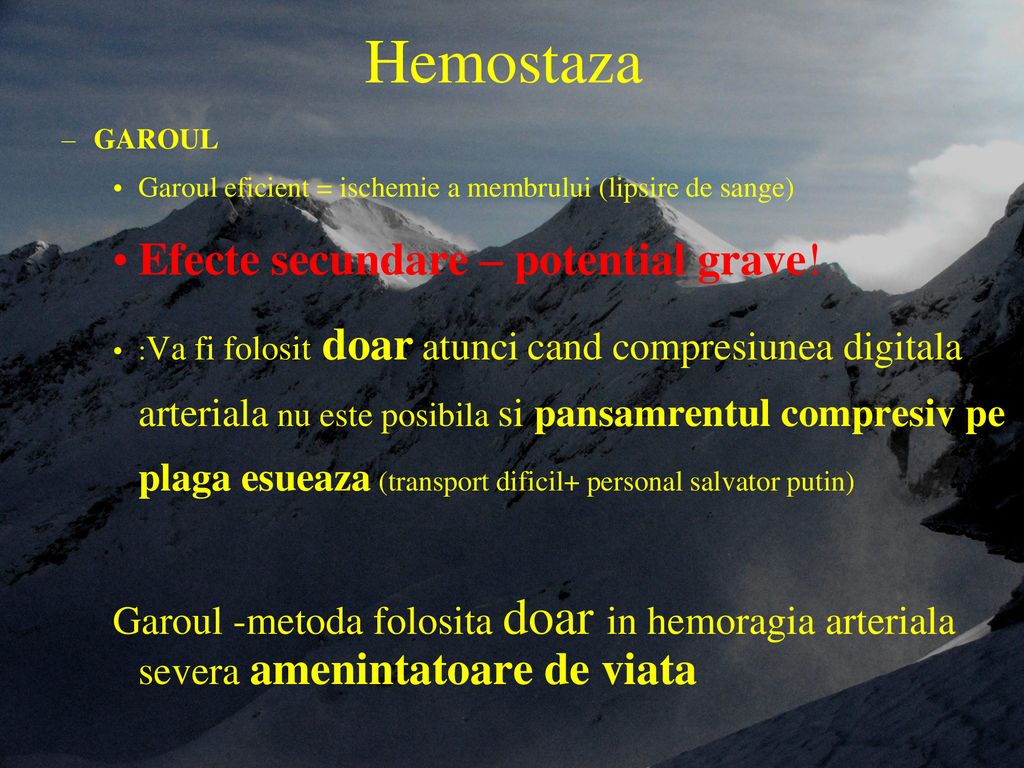 Hemostaza

– GAROUL

• Garoul eficient = ischemie a membrului (lipsire de sange)

• Efecte secundare – potential grave!

• :Va fi folosit doar atunci cand compresiunea digitala arteriala nu este posibila si pansamrentul compresiv pe plaga esueaza (transport dificil+ personal salvator putin)

Garoul -metoda folosita doar in hemoragia arteriala severa amenintatoare de viata